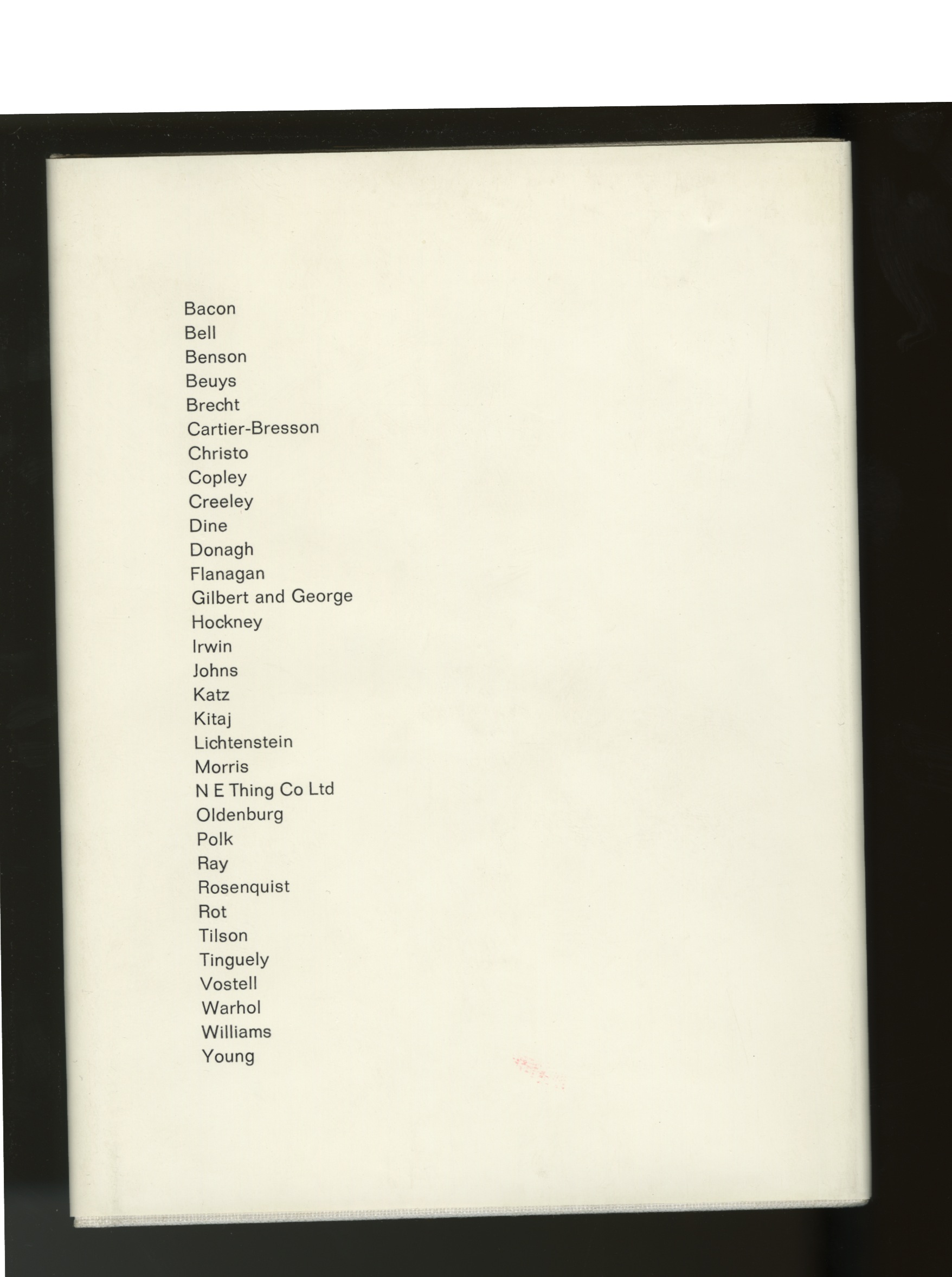 Bacon
Bell
Benson
Beuys
Brecht
Cartier-Bresson
Christo
Copley
Creeley
Dine
Donagh
Flanagan
Gilbert and George
Hockney
Irwin
Johns
Katz
Kitaj
Lichtenstein
Morris
N E Thing Co Ltd
Oldenburg
Polk
Ray
Rosenquist
Rot
Tilson
Tinguely
Vostell
Warhol
Williams
Young